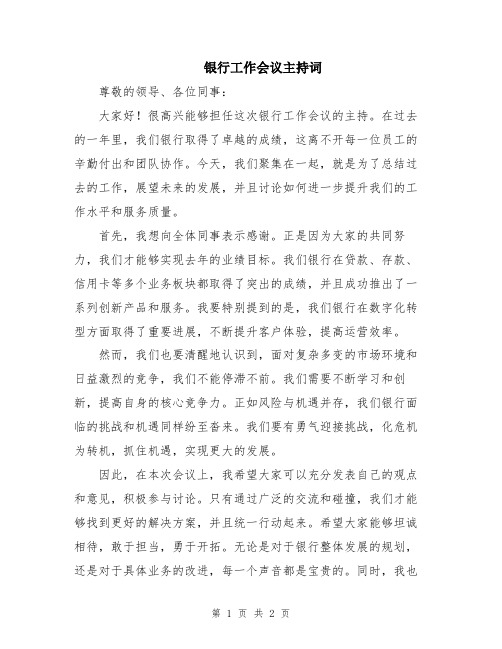 银行工作会议主持词

尊敬的领导、各位同事:

大家好！很高兴能够担任这次银行工作会议的主持。在过去的一年里，我们银行取得了卓越的成绩，这离不开每一位员工的辛勤付出和团队协作。今天，我们聚集在一起，就是为了总结过去的工作，展望未来的发展，并且讨论如何进一步提升我们的工作水平和服务质量。

首先，我想向全体同事表示感谢。正是因为大家的共同努力，我们才能够实现去年的业绩目标。我们银行在贷款、存款、信用卡等多个业务板块都取得了突出的成绩，并且成功推出了一系列创新产品和服务。我要特别提到的是，我们银行在数字化转型方面取得了重要进展，不断提升客户体验，提高运营效率。

然而，我们也要清醒地认识到，面对复杂多变的市场环境和日益激烈的竞争，我们不能停滞不前。我们需要不断学习和创新，提高自身的核心竞争力。正如风险与机遇并存，我们银行面临的挑战和机遇同样纷至沓来。我们要有勇气迎接挑战，化危机为转机，抓住机遇，实现更大的发展。

因此，在本次会议上，我希望大家可以充分发表自己的观点和意见，积极参与讨论。只有通过广泛的交流和碰撞，我们才能够找到更好的解决方案，并且统一行动起来。希望大家能够坦诚相待，敢于担当，勇于开拓。无论是对于银行整体发展的规划，还是对于具体业务的改进，每一个声音都是宝贵的。同时，我也

第 1 页 共 2 页